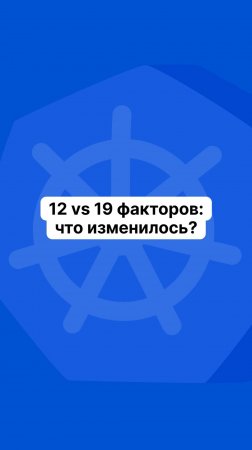 12 vs 19 факторов:
что изменилось?